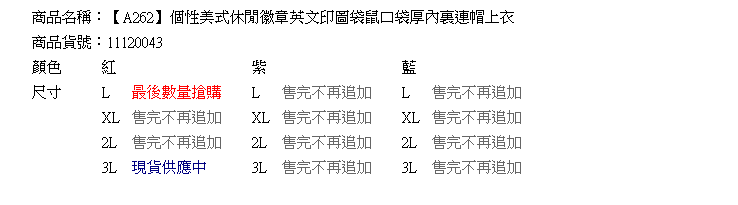 商品名稱：【A262】個性美式休閒徽章英文印圖袋鼠口袋厚內裏連帽上衣

商品貨號：11120043

| 顏色 | 紅 | | 紫 | | 藍 | |
|---|---|---|---|---|---|---|
| 尺寸 | L | 最後數量搶購 | L | 售完不再追加 | L | 售完不再追加 |
| | XL | 售完不再追加 | XL | 售完不再追加 | XL | 售完不再追加 |
| | 2L | 售完不再追加 | 2L | 售完不再追加 | 2L | 售完不再追加 |
| | 3L | 現貨供應中 | 3L | 售完不再追加 | 3L | 售完不再追加 |